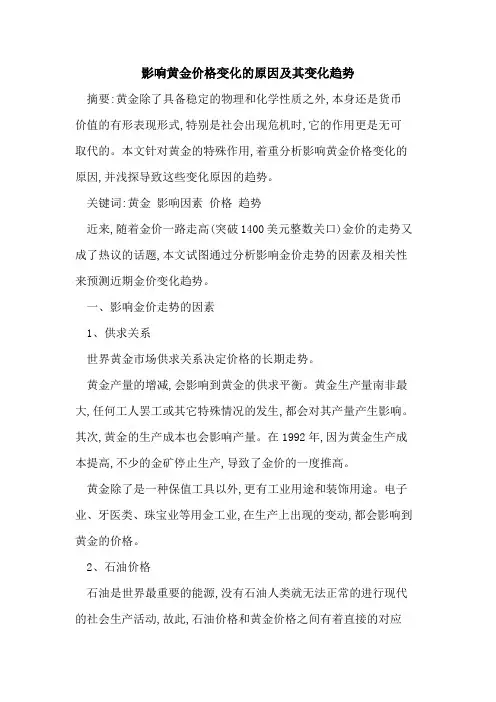 影响黄金价格变化的原因及其变化趋势

摘要:黄金除了具备稳定的物理和化学性质之外,本身还是货币价值的有形表现形式,特别是社会出现危机时,它的作用更是无可取代的。本文针对黄金的特殊作用,着重分析影响黄金价格变化的原因,并浅探导致这些变化原因的趋势。

关键词:黄金 影响因素 价格 趋势

近来,随着金价一路走高(突破1400美元整数关口)金价的走势又成了热议的话题,本文试图通过分析影响金价走势的因素及相关性来预测近期金价变化趋势。

一、影响金价走势的因素

1、供求关系

世界黄金市场供求关系决定价格的长期走势。

黄金产量的增减,会影响到黄金的供求平衡。黄金生产量南非最大,任何工人罢工或其它特殊情况的发生,都会对其产量产生影响。其次,黄金的生产成本也会影响产量。在1992年,因为黄金生产成本提高,不少的金矿停止生产,导致了金价的一度推高。

黄金除了是一种保值工具以外,更有工业用途和装饰用途。电子业、牙医类、珠宝业等用金工业,在生产上出现的变动,都会影响到黄金的价格。

2、石油价格

石油是世界最重要的能源,没有石油人类就无法正常的进行现代的社会生产活动,故此,石油价格和黄金价格之间有着直接的对应